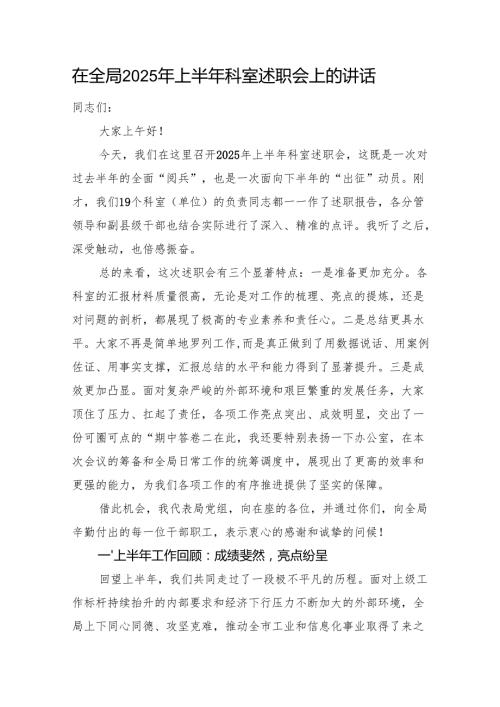 在全局2025年上半年科室述职会上的讲话

同志们：

大家上午好！

今天，我们在这里召开2025年上半年科室述职会，这既是一次对过去半年的全面“阅兵”，也是一次面向下半年的“出征”动员。刚才，我们19个科室（单位）的负责同志都一一作了述职报告，各分管领导和副县级干部也结合实际进行了深入、精准的点评。我听了之后，深受触动，也倍感振奋。

总的来看，这次述职会有三个显著特点：一是准备更加充分。各科室的汇报材料质量很高，无论是对工作的梳理、亮点的提炼，还是对问题的剖析，都展现了极高的专业素养和责任心。二是总结更具水平。大家不再是简单地罗列工作,而是真正做到了用数据说话、用案例佐证、用事实支撑，汇报总结的水平和能力得到了显著提升。三是成效更加凸显。面对复杂严峻的外部环境和艰巨繁重的发展任务，大家顶住了压力、扛起了责任，各项工作亮点突出、成效明显，交出了一份可圈可点的“期中答卷二在此，我还要特别表扬一下办公室，在本次会议的筹备和全局日常工作的统筹调度中，展现出了更高的效率和更强的能力，为我们各项工作的有序推进提供了坚实的保障。

借此机会，我代表局党组，向在座的各位，并通过你们，向全局辛勤付出的每一位干部职工，表示衷心的感谢和诚挚的问候！

一'上半年工作回顾：成绩斐然，亮点纷呈

回望上半年，我们共同走过了一段极不平凡的历程。面对上级工作标杆持续抬升的内部要求和经济下行压力不断加大的外部环境，全局上下同心同德、攻坚克难，推动全市工业和信息化事业取得了来之